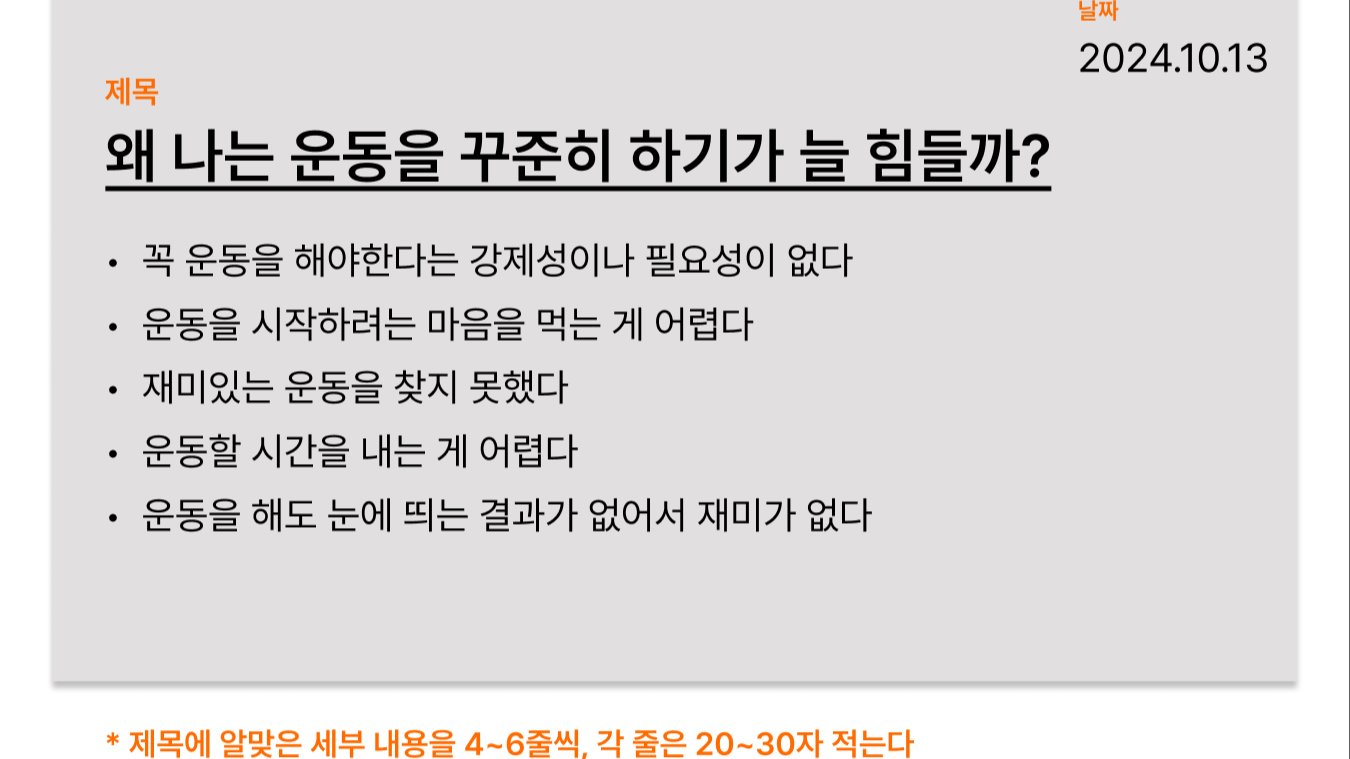 날짜
2024.10.13

제목
왜 나는 운동을 꾸준히 하기가 늘 힘들까?

• 꼭 운동을 해야한다는 강제성이나 필요성이 없다
• 운동을 시작하려는 마음을 먹는 게 어렵다
• 재미있는 운동을 찾지 못했다
• 운동할 시간을 내는 게 어렵다
• 운동을 해도 눈에 띄는 결과가 없어서 재미가 없다

* 제목에 알맞은 세부 내용을 4~6줄씩, 각 줄은 20~30자 적는다